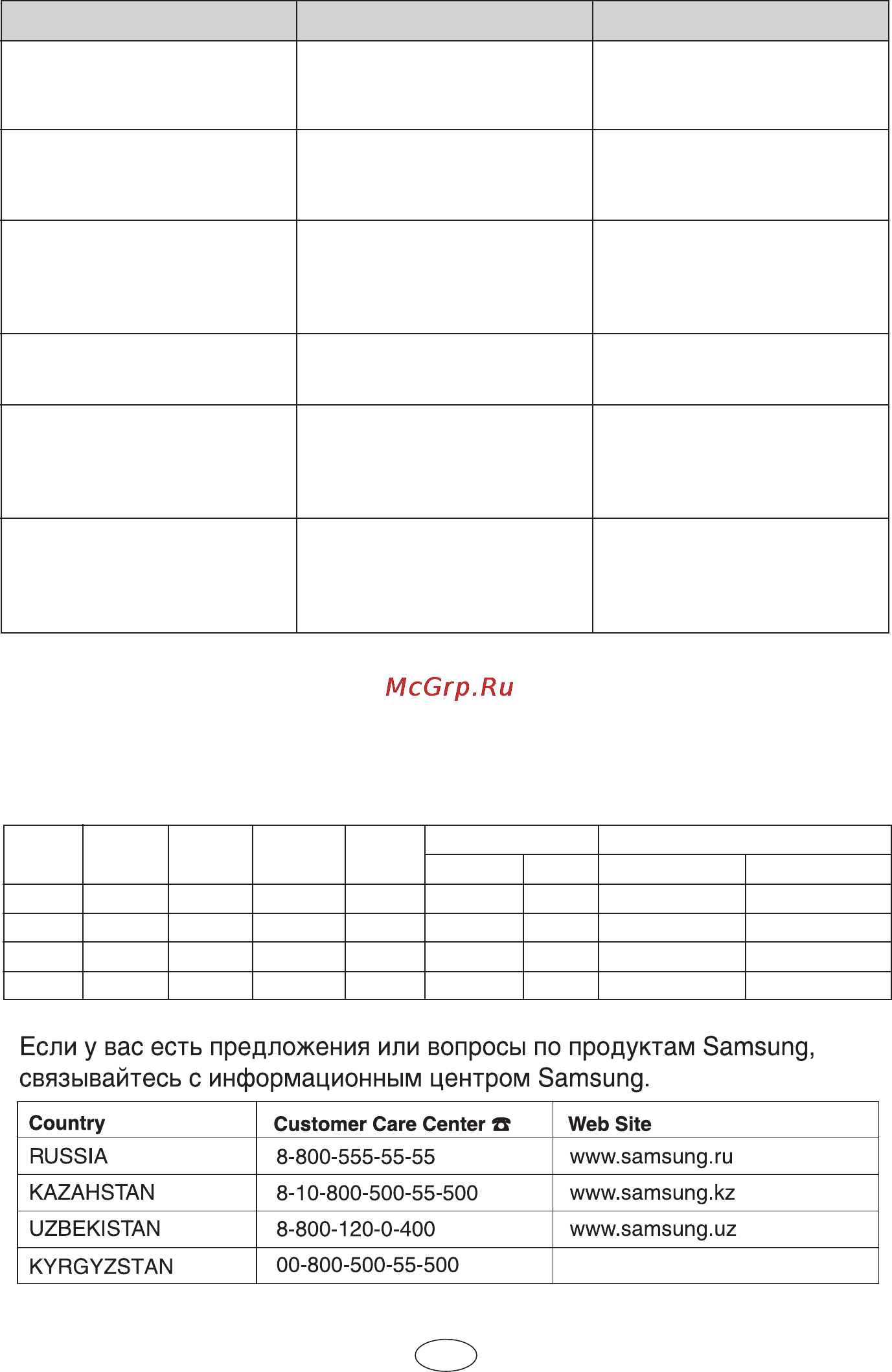 McGrp.Ru

Если у вас есть предложения или вопросы по продуктам Samsung, связывайтесь с информационным центром Samsung.

| Country | Customer Care Center ☎ | Web Site |
|---|---|---|
| RUSSIA | 8-800-555-55-55 | www.samsung.ru |
| KAZAHSTAN | 8-10-800-500-55-500 | www.samsung.kz |
| UZBEKISTAN | 8-800-120-0-400 | www.samsung.uz |
| KYRGYZSTAN | 00-800-500-55-500 | |